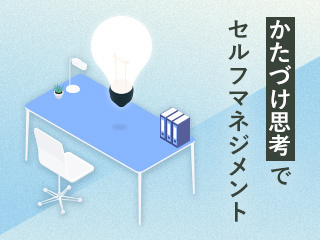 かたづけ思考で
セルフマネジメント